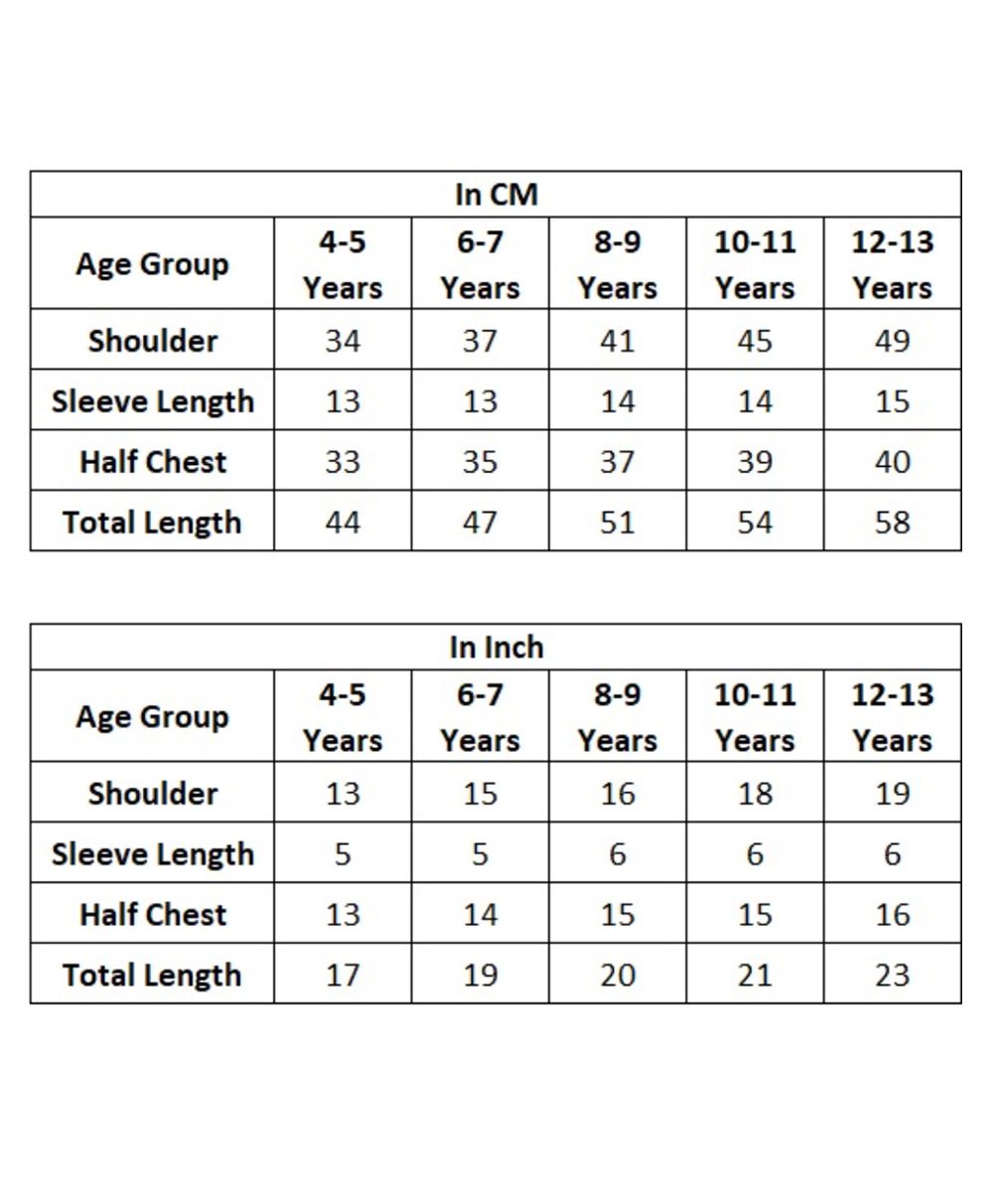 In CM

| Age Group | 4-5 Years | 6-7 Years | 8-9 Years | 10-11 Years | 12-13 Years |
|---|---|---|---|---|---|
| Shoulder | 34 | 37 | 41 | 45 | 49 |
| Sleeve Length | 13 | 13 | 14 | 14 | 15 |
| Half Chest | 33 | 35 | 37 | 39 | 40 |
| Total Length | 44 | 47 | 51 | 54 | 58 |

In Inch

| Age Group | 4-5 Years | 6-7 Years | 8-9 Years | 10-11 Years | 12-13 Years |
|---|---|---|---|---|---|
| Shoulder | 13 | 15 | 16 | 18 | 19 |
| Sleeve Length | 5 | 5 | 6 | 6 | 6 |
| Half Chest | 13 | 14 | 15 | 15 | 16 |
| Total Length | 17 | 19 | 20 | 21 | 23 |